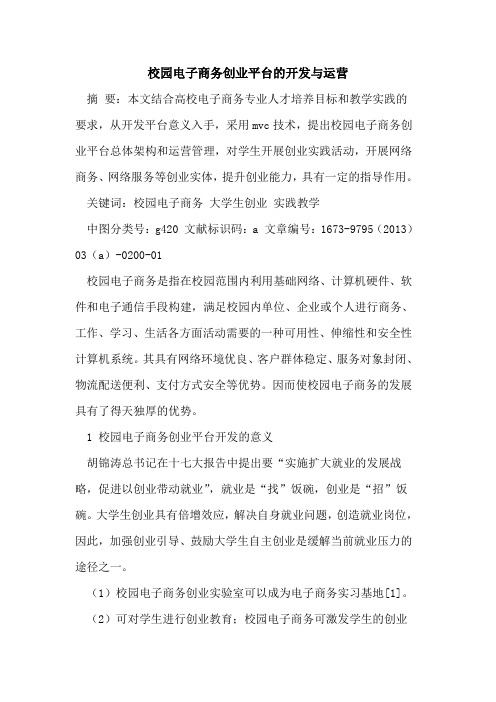 校园电子商务创业平台的开发与运营

摘 要：本文结合高校电子商务专业人才培养目标和教学实践的要求，从开发平台意义入手，采用mvc技术，提出校园电子商务创业平台总体架构和运营管理，对学生开展创业实践活动，开展网络商务、网络服务等创业实体，提升创业能力，具有一定的指导作用。

关键词：校园电子商务 大学生创业 实践教学

中图分类号：g420 文献标识码：a 文章编号：1673-9795（2013）03（a）-0200-01

校园电子商务是指在校园范围内利用基础网络、计算机硬件、软件和电子通信手段构建，满足校园内单位、企业或个人进行商务、工作、学习、生活各方面活动需要的一种可用性、伸缩性和安全性计算机系统。其具有网络环境优良、客户群体稳定、服务对象封闭、物流配送便利、支付方式安全等优势。因而使校园电子商务的发展具有了得天独厚的优势。

1 校园电子商务创业平台开发的意义

胡锦涛总书记在十七大报告中提出要“实施扩大就业的发展战略，促进以创业带动就业”，就业是“找”饭碗，创业是“招”饭碗。大学生创业具有倍增效应，解决自身就业问题，创造就业岗位，因此，加强创业引导、鼓励大学生自主创业是缓解当前就业压力的途径之一。

（1）校园电子商务创业实验室可以成为电子商务实习基地[1]。

（2）可对学生进行创业教育：校园电子商务可激发学生的创业